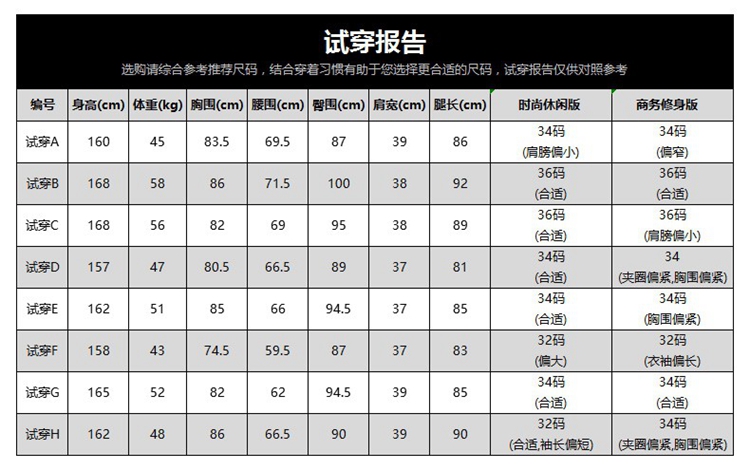 试穿报告

选购请综合参考推荐尺码，结合穿着习惯有助于您选择更合适的尺码，试穿报告仅供对照参考

| 编号 | 身高(cm) | 体重(kg) | 胸围(cm) | 腰围(cm) | 臀围(cm) | 肩宽(cm) | 腿长(cm) | 时尚休闲版 | 商务修身版 |
|---|---|---|---|---|---|---|---|---|---|
| 试穿A | 160 | 45 | 83.5 | 69.5 | 87 | 39 | 86 | 34码 (肩膀偏小) | 34码 (偏窄) |
| 试穿B | 168 | 58 | 86 | 71.5 | 100 | 38 | 92 | 36码 (合适) | 36码 (合适) |
| 试穿C | 168 | 56 | 82 | 69 | 95 | 38 | 89 | 36码 (合适) | 36码 (肩膀偏小) |
| 试穿D | 157 | 47 | 80.5 | 66.5 | 89 | 37 | 81 | 34码 (合适) | 34 (夹圈偏紧,胸围偏紧) |
| 试穿E | 162 | 51 | 85 | 66 | 94.5 | 37 | 85 | 34码 (合适) | 34码 (胸围偏紧) |
| 试穿F | 158 | 43 | 74.5 | 59.5 | 87 | 37 | 83 | 32码 (偏大) | 32码 (衣袖偏长) |
| 试穿G | 165 | 52 | 82 | 62 | 94.5 | 39 | 85 | 34码 (合适) | 34码 (合适) |
| 试穿H | 162 | 48 | 86 | 66.5 | 90 | 39 | 90 | 32码 (合适,袖长偏短) | 34码 (夹圈偏紧,胸围偏紧) |